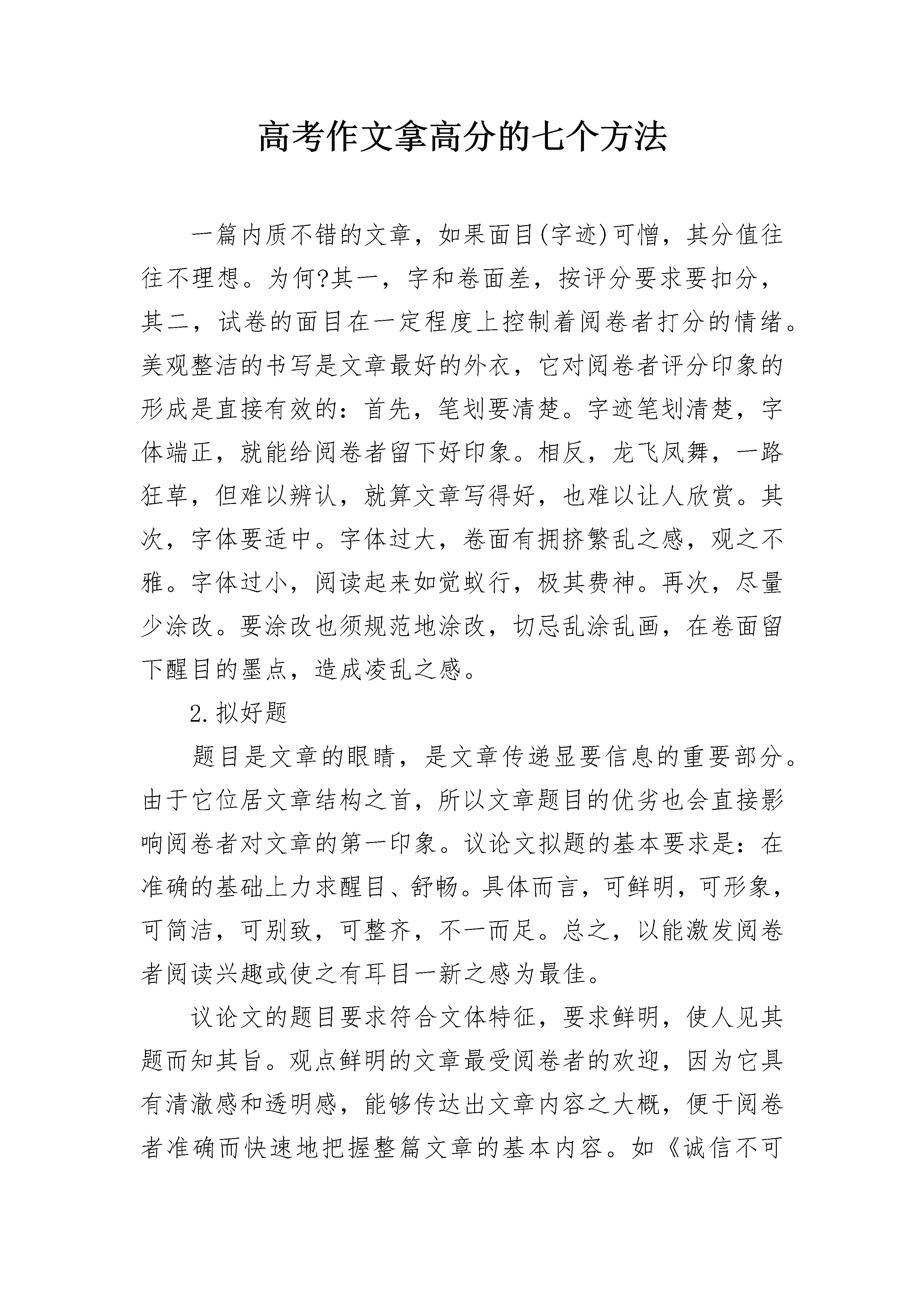 高考作文拿高分的七个方法

一篇内质不错的文章，如果面目(字迹)可憎，其分值往往不理想。为何?其一，字和卷面差，按评分要求要扣分，其二，试卷的面目在一定程度上控制着阅卷者打分的情绪。美观整洁的书写是文章最好的外衣，它对阅卷者评分印象的形成是直接有效的：首先，笔划要清楚。字迹笔划清楚，字体端正，就能给阅卷者留下好印象。相反，龙飞凤舞，一路狂草，但难以辨认，就算文章写得好，也难以让人欣赏。其次，字体要适中。字体过大，卷面有拥挤繁乱之感，观之不雅。字体过小，阅读起来如觉蚁行，极其费神。再次，尽量少涂改。要涂改也须规范地涂改，切忌乱涂乱画，在卷面留下醒目的墨点，造成凌乱之感。

2.拟好题

题目是文章的眼睛，是文章传递显要信息的重要部分。由于它位居文章结构之首，所以文章题目的优劣也会直接影响阅卷者对文章的第一印象。议论文拟题的基本要求是：在准确的基础上力求醒目、舒畅。具体而言，可鲜明，可形象，可简洁，可别致，可整齐，不一而足。总之，以能激发阅卷者阅读兴趣或使之有耳目一新之感为最佳。

议论文的题目要求符合文体特征，要求鲜明，使人见其题而知其旨。观点鲜明的文章最受阅卷者的欢迎，因为它具有清澈感和透明感，能够传达出文章内容之大概，便于阅卷者准确而快速地把握整篇文章的基本内容。如《诚信不可